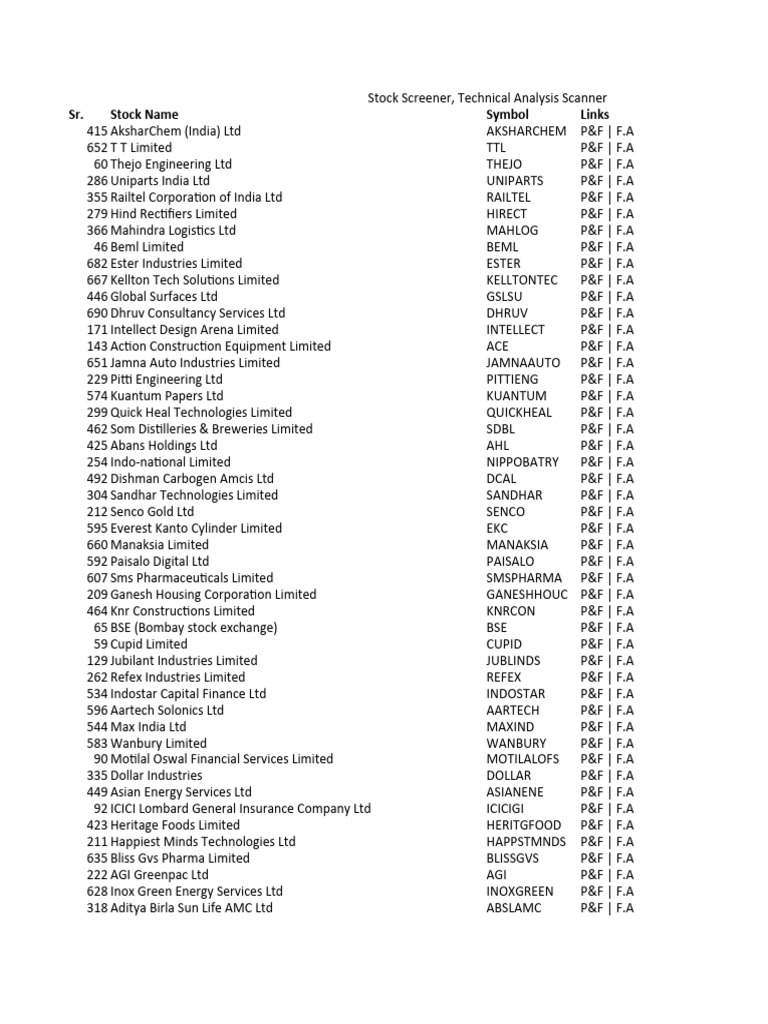 Stock Screener, Technical Analysis Scanner

| Sr. | Stock Name | Symbol | Links |
|---|---|---|---|
| 415 | AksharChem (India) Ltd | AKSHARCHEM | P&F \| F.A |
| 652 | T T Limited | TTL | P&F \| F.A |
| 60 | Thejo Engineering Ltd | THEJO | P&F \| F.A |
| 286 | Uniparts India Ltd | UNIPARTS | P&F \| F.A |
| 355 | Railtel Corporation of India Ltd | RAILTEL | P&F \| F.A |
| 279 | Hind Rectifiers Limited | HIRECT | P&F \| F.A |
| 366 | Mahindra Logistics Ltd | MAHLOG | P&F \| F.A |
| 46 | Beml Limited | BEML | P&F \| F.A |
| 682 | Ester Industries Limited | ESTER | P&F \| F.A |
| 667 | Kellton Tech Solutions Limited | KELLTONTEC | P&F \| F.A |
| 446 | Global Surfaces Ltd | GSLSU | P&F \| F.A |
| 690 | Dhruv Consultancy Services Ltd | DHRUV | P&F \| F.A |
| 171 | Intellect Design Arena Limited | INTELLECT | P&F \| F.A |
| 143 | Action Construction Equipment Limited | ACE | P&F \| F.A |
| 651 | Jamna Auto Industries Limited | JAMNAAUTO | P&F \| F.A |
| 229 | Pitti Engineering Ltd | PITTIENG | P&F \| F.A |
| 574 | Kuantum Papers Ltd | KUANTUM | P&F \| F.A |
| 299 | Quick Heal Technologies Limited | QUICKHEAL | P&F \| F.A |
| 462 | Som Distilleries & Breweries Limited | SDBL | P&F \| F.A |
| 425 | Abans Holdings Ltd | AHL | P&F \| F.A |
| 254 | Indo-national Limited | NIPPOBATRY | P&F \| F.A |
| 492 | Dishman Carbogen Amcis Ltd | DCAL | P&F \| F.A |
| 304 | Sandhar Technologies Limited | SANDHAR | P&F \| F.A |
| 212 | Senco Gold Ltd | SENCO | P&F \| F.A |
| 595 | Everest Kanto Cylinder Limited | EKC | P&F \| F.A |
| 660 | Manaksia Limited | MANAKSIA | P&F \| F.A |
| 592 | Paisalo Digital Ltd | PAISALO | P&F \| F.A |
| 607 | Sms Pharmaceuticals Limited | SMSPHARMA | P&F \| F.A |
| 209 | Ganesh Housing Corporation Limited | GANESHHOUC | P&F \| F.A |
| 464 | Knr Constructions Limited | KNRCON | P&F \| F.A |
| 65 | BSE (Bombay stock exchange) | BSE | P&F \| F.A |
| 59 | Cupid Limited | CUPID | P&F \| F.A |
| 129 | Jubilant Industries Limited | JUBLINDS | P&F \| F.A |
| 262 | Refex Industries Limited | REFEX | P&F \| F.A |
| 534 | Indostar Capital Finance Ltd | INDOSTAR | P&F \| F.A |
| 596 | Aartech Solonics Ltd | AARTECH | P&F \| F.A |
| 544 | Max India Ltd | MAXIND | P&F \| F.A |
| 583 | Wanbury Limited | WANBURY | P&F \| F.A |
| 90 | Motilal Oswal Financial Services Limited | MOTILALOFS | P&F \| F.A |
| 335 | Dollar Industries | DOLLAR | P&F \| F.A |
| 449 | Asian Energy Services Ltd | ASIANENE | P&F \| F.A |
| 92 | ICICI Lombard General Insurance Company Ltd | ICICIGI | P&F \| F.A |
| 423 | Heritage Foods Limited | HERITGFOOD | P&F \| F.A |
| 211 | Happiest Minds Technologies Ltd | HAPPSTMNDS | P&F \| F.A |
| 635 | Bliss Gvs Pharma Limited | BLISSGVS | P&F \| F.A |
| 222 | AGI Greenpac Ltd | AGI | P&F \| F.A |
| 628 | Inox Green Energy Services Ltd | INOXGREEN | P&F \| F.A |
| 318 | Aditya Birla Sun Life AMC Ltd | ABSLAMC | P&F \| F.A |